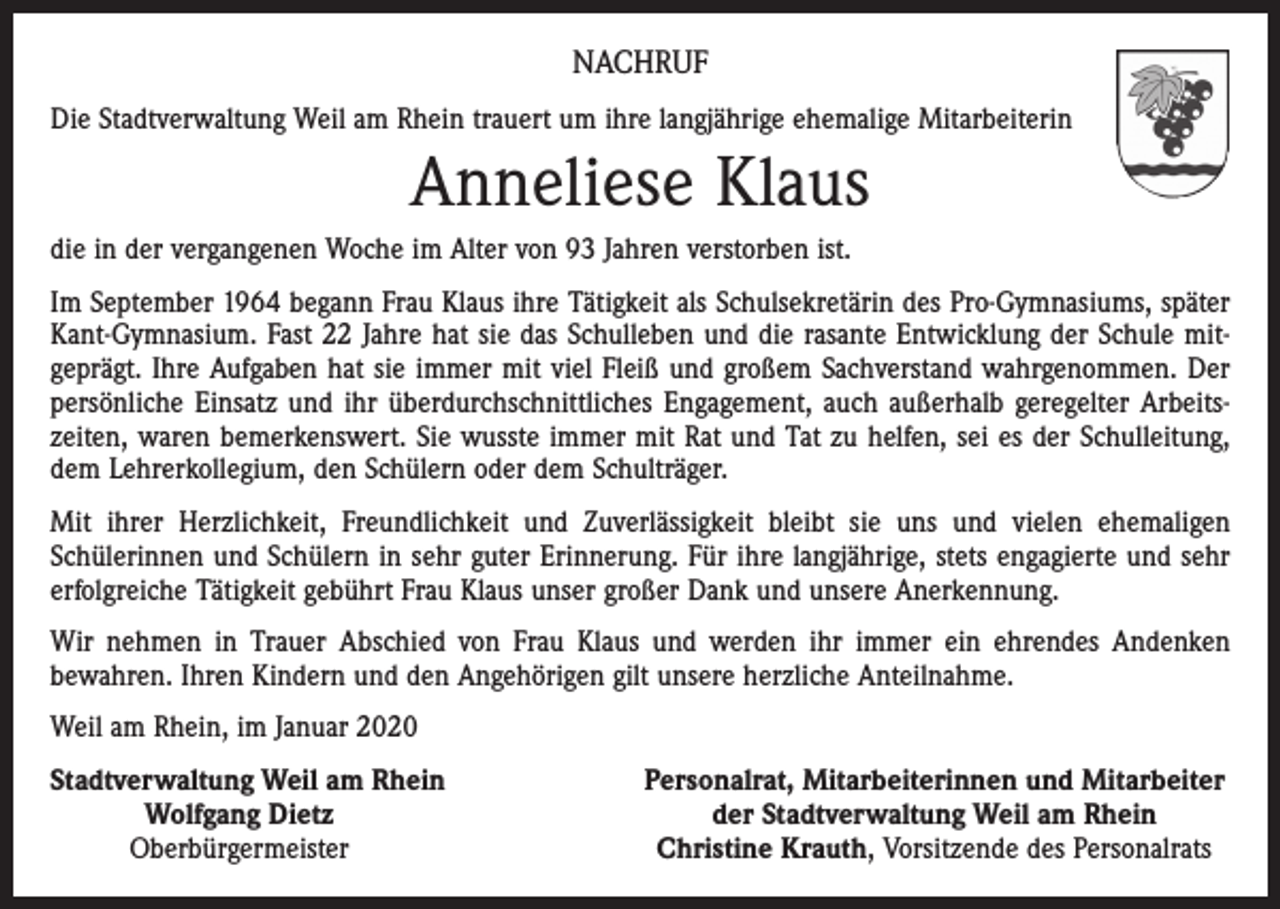 NACHRUF

Die Stadtverwaltung Weil am Rhein trauert um ihre langjährige ehemalige Mitarbeiterin

Anneliese Klaus

die in der vergangenen Woche im Alter von 93 Jahren verstorben ist.

Im September 1964 begann Frau Klaus ihre Tätigkeit als Schulsekretärin des Pro-Gymnasiums, später Kant-Gymnasium. Fast 22 Jahre hat sie das Schulleben und die rasante Entwicklung der Schule mitgeprägt. Ihre Aufgaben hat sie immer mit viel Fleiß und großem Sachverstand wahrgenommen. Der persönliche Einsatz und ihr überdurchschnittliches Engagement, auch außerhalb geregelter Arbeitszeiten, waren bemerkenswert. Sie wusste immer mit Rat und Tat zu helfen, sei es der Schulleitung, dem Lehrerkollegium, den Schülern oder dem Schulträger.

Mit ihrer Herzlichkeit, Freundlichkeit und Zuverlässigkeit bleibt sie uns und vielen ehemaligen Schülerinnen und Schülern in sehr guter Erinnerung. Für ihre langjährige, stets engagierte und sehr erfolgreiche Tätigkeit gebührt Frau Klaus unser großer Dank und unsere Anerkennung.

Wir nehmen in Trauer Abschied von Frau Klaus und werden ihr immer ein ehrendes Andenken bewahren. Ihren Kindern und den Angehörigen gilt unsere herzliche Anteilnahme.

Weil am Rhein, im Januar 2020

Stadtverwaltung Weil am Rhein
Wolfgang Dietz
Oberbürgermeister

Personalrat, Mitarbeiterinnen und Mitarbeiter
der Stadtverwaltung Weil am Rhein
Christine Krauth, Vorsitzende des Personalrats